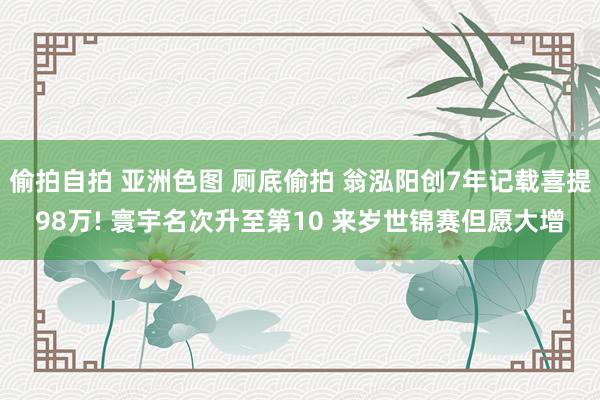 偷拍自拍 亚洲色图 厕底偷拍 翁泓阳创7年记载喜提98万! 寰宇名次升至第10 来岁世锦赛但愿大增